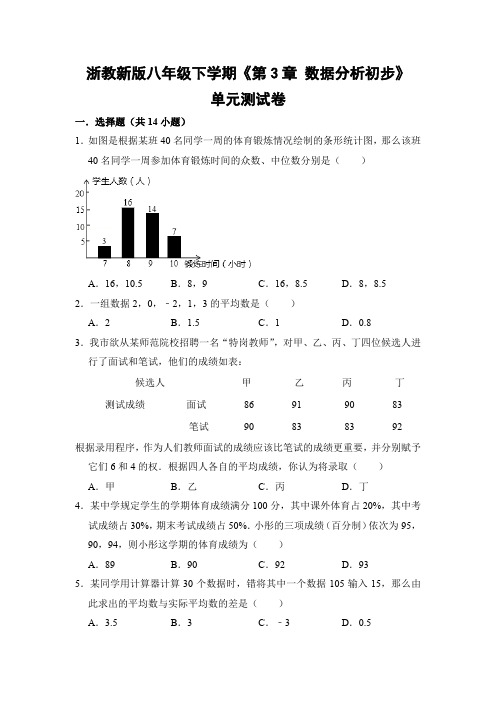 浙教新版八年级下学期《第 3 章 数据分析初步》
单元测试卷

一．选择题（共 14 小题）

1．如图是根据某班 40 名同学一周的体育锻炼情况绘制的条形统计图，那么该班 40 名同学一周参加体育锻炼时间的众数、中位数分别是（　　）

学生人数（人）
20
15
10
5
3
16
14
7
7
8
9
10
锻炼时间（小时）

A．16，10.5　　B．8，9　　C．16，8.5　　D．8，8.5

2．一组数据 2，0，﹣2，1，3 的平均数是（　　）

A．2　　B．1.5　　C．1　　D．0.8

3．我市欲从某师范院校招聘一名“特岗教师”，对甲、乙、丙、丁四位候选人进行了面试和笔试，他们的成绩如表：

| 候选人 | | 甲 | 乙 | 丙 | 丁 |
|---|---|---|---|---|---|
| 测试成绩 | 面试 | 86 | 91 | 90 | 83 |
| | 笔试 | 90 | 83 | 83 | 92 |

根据录用程序，作为人们教师面试的成绩应该比笔试的成绩更重要，并分别赋予它们 6 和 4 的权．根据四人各自的平均成绩，你认为将录取（　　）

A．甲　　B．乙　　C．丙　　D．丁

4．某中学规定学生的学期体育成绩满分 100 分，其中课外体育占 20%，其中考试成绩占 30%，期末考试成绩占 50%．小彤的三项成绩（百分制）依次为 95，90，94，则小彤这学期的体育成绩为（　　）

A．89　　B．90　　C．92　　D．93

5．某同学用计算器计算 30 个数据时，错将其中一个数据 105 输入 15，那么由此求出的平均数与实际平均数的差是（　　）

A．3.5　　B．3　　C．﹣3　　D．0.5